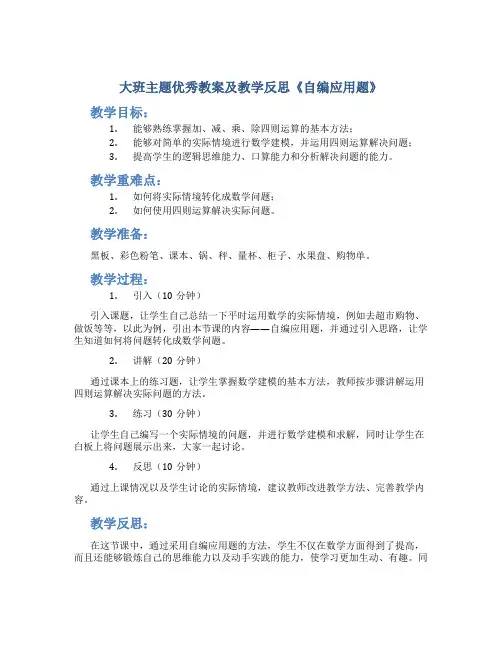 大班主题优秀教案及教学反思《自编应用题》

教学目标：

1. 能够熟练掌握加、减、乘、除四则运算的基本方法；
2. 能够对简单的实际情境进行数学建模，并运用四则运算解决问题；
3. 提高学生的逻辑思维能力、口算能力和分析解决问题的能力。

教学重难点：

1. 如何将实际情境转化成数学问题；
2. 如何使用四则运算解决实际问题。

教学准备：

黑板、彩色粉笔、课本、锅、秤、量杯、柜子、水果盘、购物单。

教学过程：

1. 引入（10 分钟）

引入课题，让学生自己总结一下平时运用数学的实际情境，例如去超市购物、做饭等等，以此为例，引出本节课的内容——自编应用题，并通过引入思路，让学生知道如何将问题转化成数学问题。

2. 讲解（20 分钟）

通过课本上的练习题，让学生掌握数学建模的基本方法，教师按步骤讲解运用四则运算解决实际问题的方法。

3. 练习（30 分钟）

让学生自己编写一个实际情境的问题，并进行数学建模和求解，同时让学生在白板上将问题展示出来，大家一起讨论。

4. 反思（10 分钟）

通过上课情况以及学生讨论的实际情境，建议教师改进教学方法、完善教学内容。

教学反思：

在这节课中，通过采用自编应用题的方法，学生不仅在数学方面得到了提高，而且还能够锻炼自己的思维能力以及动手实践的能力，使学习更加生动、有趣。同